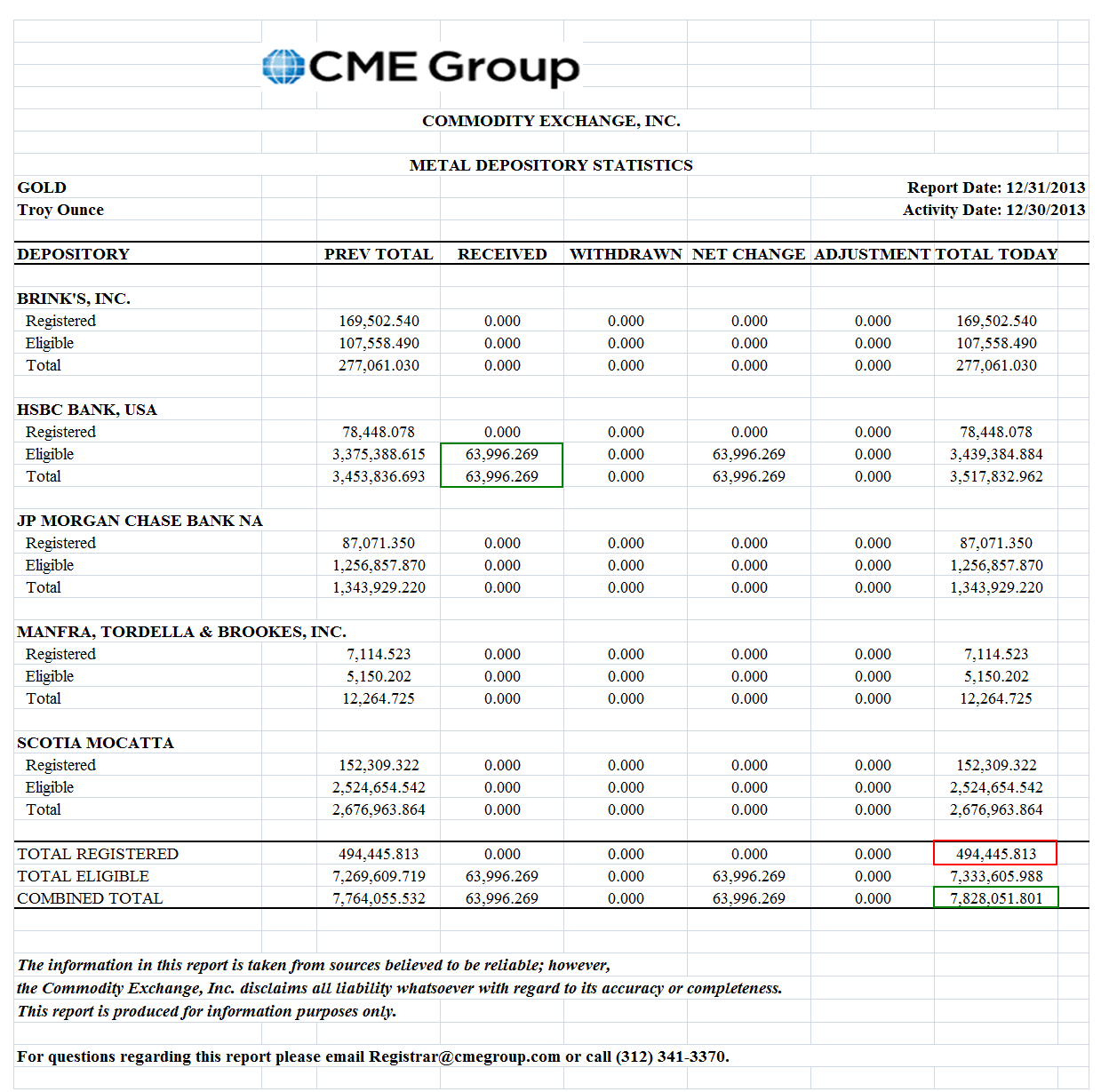 CME Group

COMMODITY EXCHANGE, INC.

METAL DEPOSITORY STATISTICS

GOLD
Troy Ounce

Report Date: 12/31/2013
Activity Date: 12/30/2013

| DEPOSITORY | PREV TOTAL | RECEIVED | WITHDRAWN | NET CHANGE | ADJUSTMENT | TOTAL TODAY |
|---|---|---|---|---|---|---|
| BRINK'S, INC. | | | | | | |
| Registered | 169,502.540 | 0.000 | 0.000 | 0.000 | 0.000 | 169,502.540 |
| Eligible | 107,558.490 | 0.000 | 0.000 | 0.000 | 0.000 | 107,558.490 |
| Total | 277,061.030 | 0.000 | 0.000 | 0.000 | 0.000 | 277,061.030 |
| HSBC BANK, USA | | | | | | |
| Registered | 78,448.078 | 0.000 | 0.000 | 0.000 | 0.000 | 78,448.078 |
| Eligible | 3,375,388.615 | 63,996.269 | 0.000 | 63,996.269 | 0.000 | 3,439,384.884 |
| Total | 3,453,836.693 | 63,996.269 | 0.000 | 63,996.269 | 0.000 | 3,517,832.962 |
| JP MORGAN CHASE BANK NA | | | | | | |
| Registered | 87,071.350 | 0.000 | 0.000 | 0.000 | 0.000 | 87,071.350 |
| Eligible | 1,256,857.870 | 0.000 | 0.000 | 0.000 | 0.000 | 1,256,857.870 |
| Total | 1,343,929.220 | 0.000 | 0.000 | 0.000 | 0.000 | 1,343,929.220 |
| MANFRA, TORDELLA & BROOKES, INC. | | | | | | |
| Registered | 7,114.523 | 0.000 | 0.000 | 0.000 | 0.000 | 7,114.523 |
| Eligible | 5,150.202 | 0.000 | 0.000 | 0.000 | 0.000 | 5,150.202 |
| Total | 12,264.725 | 0.000 | 0.000 | 0.000 | 0.000 | 12,264.725 |
| SCOTIA MOCATTA | | | | | | |
| Registered | 152,309.322 | 0.000 | 0.000 | 0.000 | 0.000 | 152,309.322 |
| Eligible | 2,524,654.542 | 0.000 | 0.000 | 0.000 | 0.000 | 2,524,654.542 |
| Total | 2,676,963.864 | 0.000 | 0.000 | 0.000 | 0.000 | 2,676,963.864 |
| TOTAL REGISTERED | 494,445.813 | 0.000 | 0.000 | 0.000 | 0.000 | 494,445.813 |
| TOTAL ELIGIBLE | 7,269,609.719 | 63,996.269 | 0.000 | 63,996.269 | 0.000 | 7,333,605.988 |
| COMBINED TOTAL | 7,764,055.532 | 63,996.269 | 0.000 | 63,996.269 | 0.000 | 7,828,051.801 |

The information in this report is taken from sources believed to be reliable; however, the Commodity Exchange, Inc. disclaims all liability whatsoever with regard to its accuracy or completeness. This report is produced for information purposes only.

For questions regarding this report please email Registrar@cmegroup.com or call (312) 341-3370.